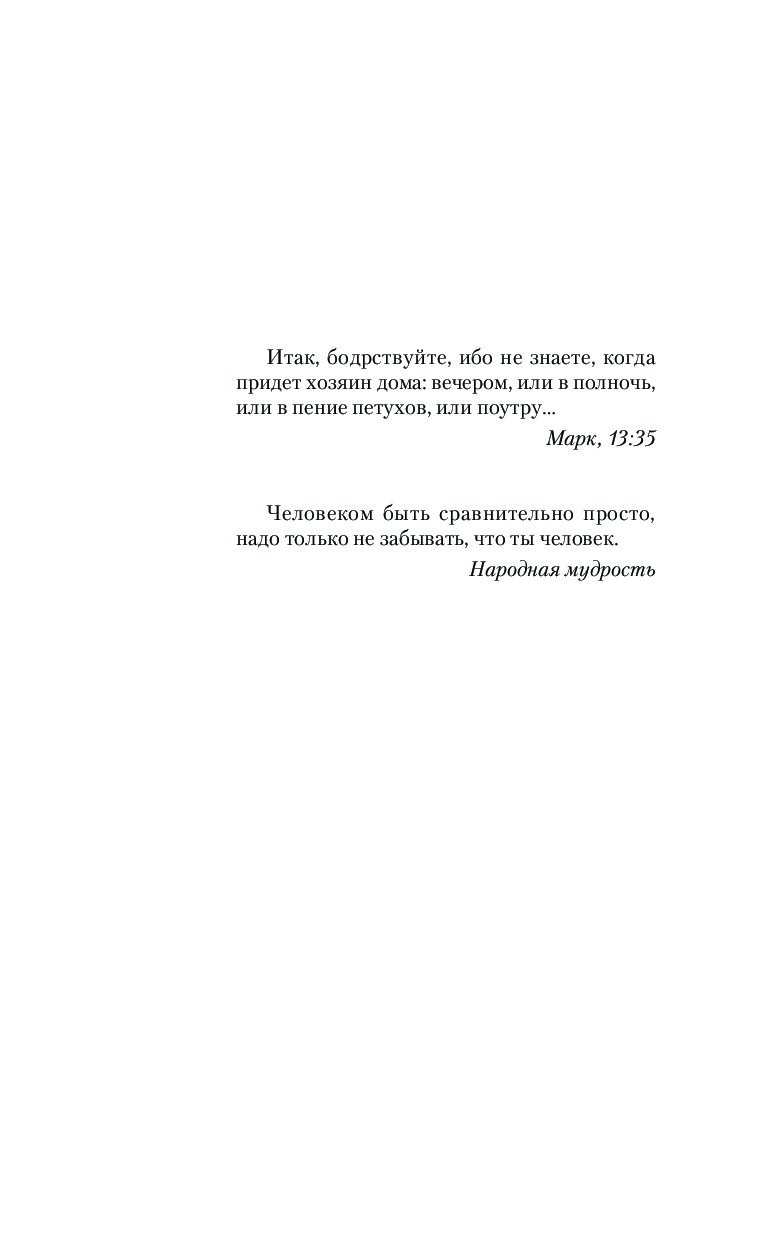 Итак, бодрствуйте, ибо не знаете, когда придет хозяин дома: вечером, или в полночь, или в пение петухов, или поутру...

Марк, 13:35

Человеком быть сравнительно просто, надо только не забывать, что ты человек.

Народная мудрость